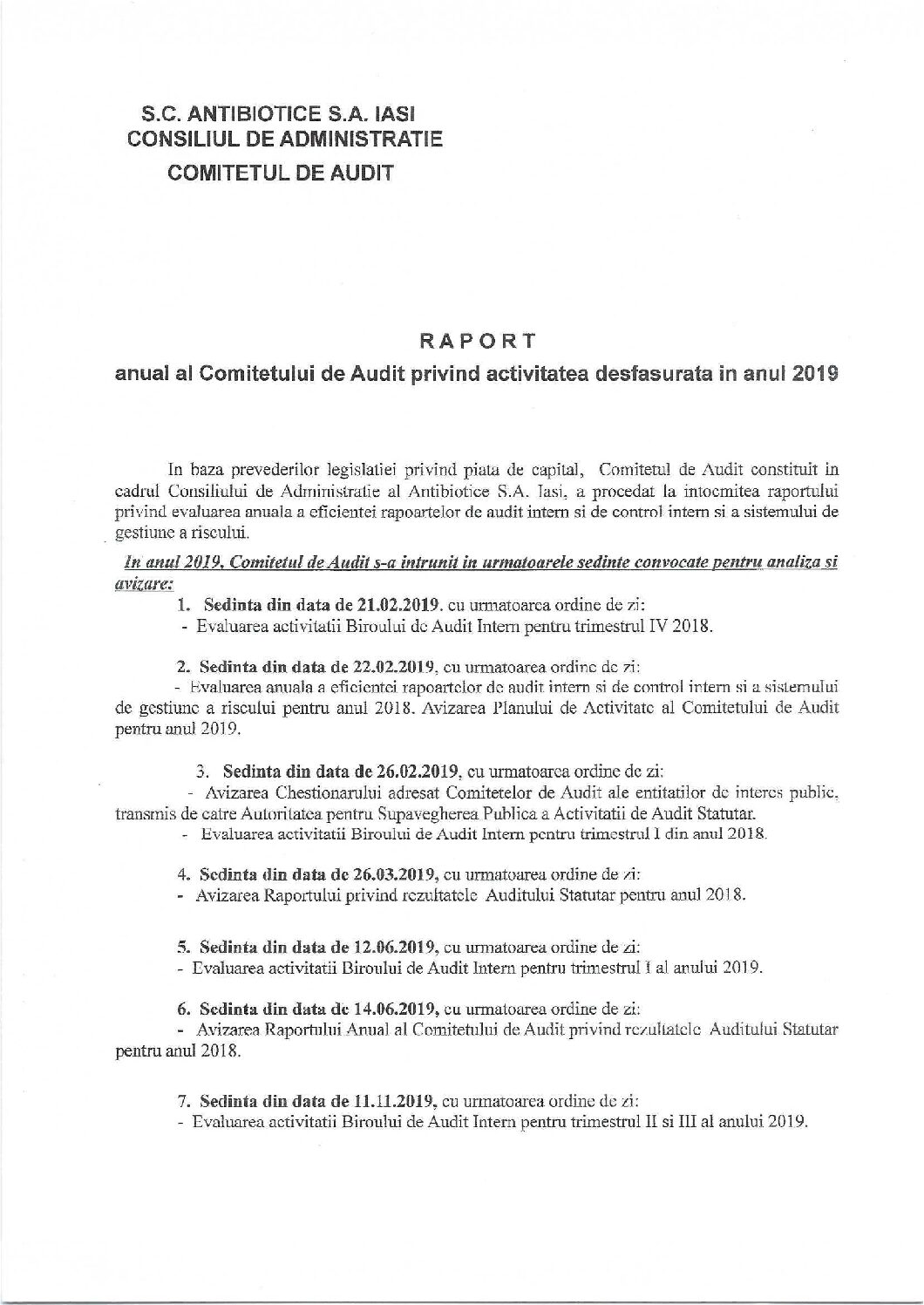 S.C. ANTIBIOTICE S.A. IASI
CONSILIUL DE ADMINISTRATIE
COMITETUL DE AUDIT

RAPORT
anual al Comitetului de Audit privind activitatea desfasurata in anul 2019

In baza prevederilor legislatiei privind piata de capital, Comitetul de Audit constituit in cadrul Consiliului de Administratie al Antibiotice S.A. Iasi, a procedat la intocmitea raportului privind evaluarea anuala a eficientei rapoartelor de audit intern si de control intern si a sistemului de gestiune a riscului.

In anul 2019, Comitetul de Audit s-a intrunit in urmatoarele sedinte convocate pentru analiza si avizare:

1. Sedinta din data de 21.02.2019, cu urmatoarea ordine de zi:
- Evaluarea activitatii Biroului de Audit Intern pentru trimestrul IV 2018.

2. Sedinta din data de 22.02.2019, cu urmatoarea ordine de zi:
- Evaluarea anuala a eficientei rapoartelor de audit intern si de control intern si a sistemului de gestiune a riscului pentru anul 2018. Avizarea Planului de Activitate al Comitetului de Audit pentru anul 2019.

3. Sedinta din data de 26.02.2019, cu urmatoarea ordine de zi:
- Avizarea Chestionarului adresat Comitetelor de Audit ale entitatilor de interes public, transmis de catre Autoritatea pentru Supavegherea Publica a Activitatii de Audit Statutar.
- Evaluarea activitatii Biroului de Audit Intern pentru trimestrul I din anul 2018.

4. Sedinta din data de 26.03.2019, cu urmatoarea ordine de zi:
- Avizarea Raportului privind rezultatele Auditului Statutar pentru anul 2018.

5. Sedinta din data de 12.06.2019, cu urmatoarea ordine de zi:
- Evaluarea activitatii Biroului de Audit Intern pentru trimestrul I al anului 2019.

6. Sedinta din data de 14.06.2019, cu urmatoarea ordine de zi:
- Avizarea Raportului Anual al Comitetului de Audit privind rezultatele Auditului Statutar pentru anul 2018.

7. Sedinta din data de 11.11.2019, cu urmatoarea ordine de zi:
- Evaluarea activitatii Biroului de Audit Intern pentru trimestrul II si III al anului 2019.